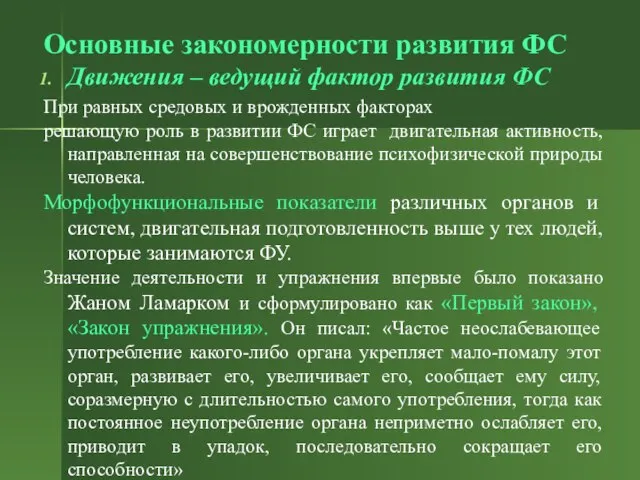 Основные закономерности развития ФС

1. Движения – ведущий фактор развития ФС

При равных средовых и врожденных факторах решающую роль в развитии ФС играет двигательная активность, направленная на совершенствование психофизической природы человека.

Морфофункциональные показатели различных органов и систем, двигательная подготовленность выше у тех людей, которые занимаются ФУ.

Значение деятельности и упражнения впервые было показано Жаном Ламарком и сформулировано как «Первый закон», «Закон упражнения». Он писал: «Частое неослабевающее употребление какого-либо органа укрепляет мало-помалу этот орган, развивает его, увеличивает его, сообщает ему силу, соразмерную с длительностью самого употребления, тогда как постоянное неупотребление органа неприметно ослабляет его, приводит в упадок, последовательно сокращает его способности»